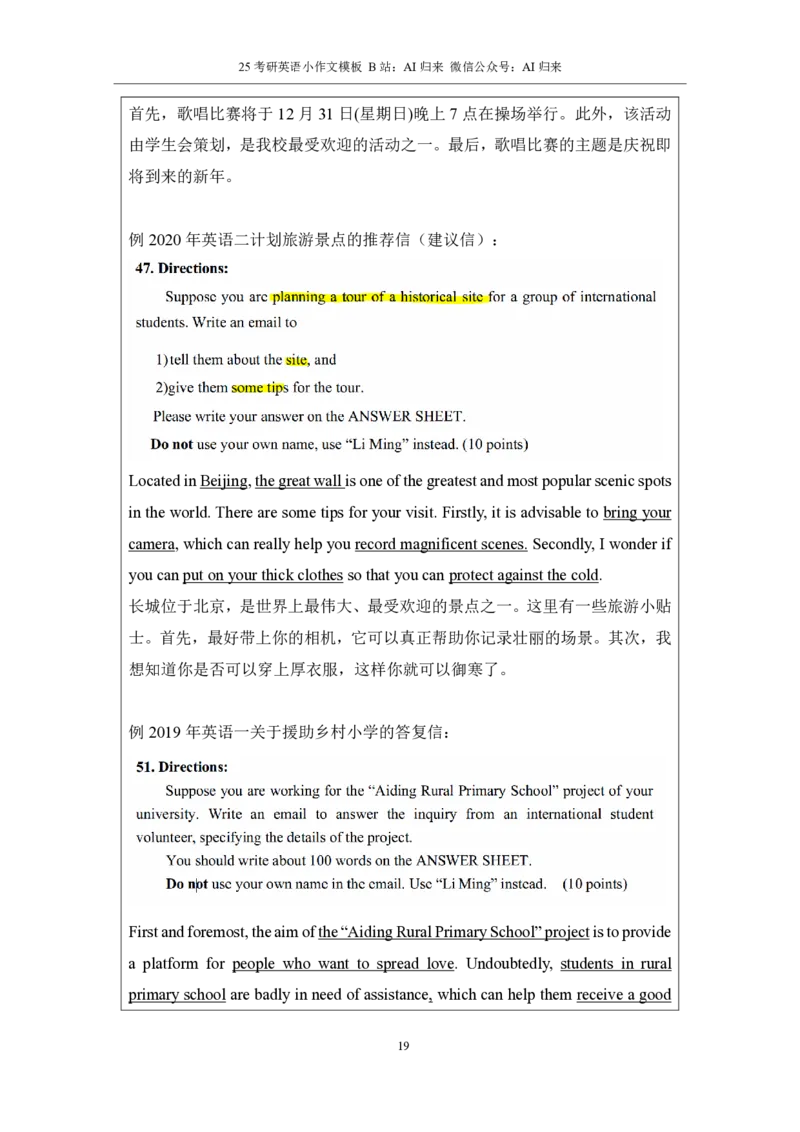 25考研英语小作文模板 B站：AI归来 微信公众号：AI归来

首先，歌唱比赛将于12月31日(星期日)晚上7点在操场举行。此外，该活动由学生会策划，是我校最受欢迎的活动之一。最后，歌唱比赛的主题是庆祝即将到来的新年。

例2020年英语二计划旅游景点的推荐信（建议信）：

47. Directions:

Suppose you are planning a tour of a historical site for a group of international students. Write an email to

1)tell them about the site, and
2)give them some tips for the tour.

Please write your answer on the ANSWER SHEET.

Do not use your own name, use "Li Ming" instead. (10 points)

Located in Beijing, the great wall is one of the greatest and most popular scenic spots in the world. There are some tips for your visit. Firstly, it is advisable to bring your camera, which can really help you record magnificent scenes. Secondly, I wonder if you can put on your thick clothes so that you can protect against the cold.

长城位于北京，是世界上最伟大、最受欢迎的景点之一。这里有一些旅游小贴士。首先，最好带上你的相机，它可以真正帮助你记录壮丽的场景。其次，我想知道你是否可以穿上厚衣服，这样你就可以御寒了。

例2019年英语一关于援助乡村小学的答复信：

51. Directions:

Suppose you are working for the "Aiding Rural Primary School" project of your university. Write an email to answer the inquiry from an international student volunteer, specifying the details of the project.

You should write about 100 words on the ANSWER SHEET.

Do not use your own name in the email. Use "Li Ming" instead. (10 points)

First and foremost, the aim of the "Aiding Rural Primary School" project is to provide a platform for people who want to spread love. Undoubtedly, students in rural primary school are badly in need of assistance, which can help them receive a good

19